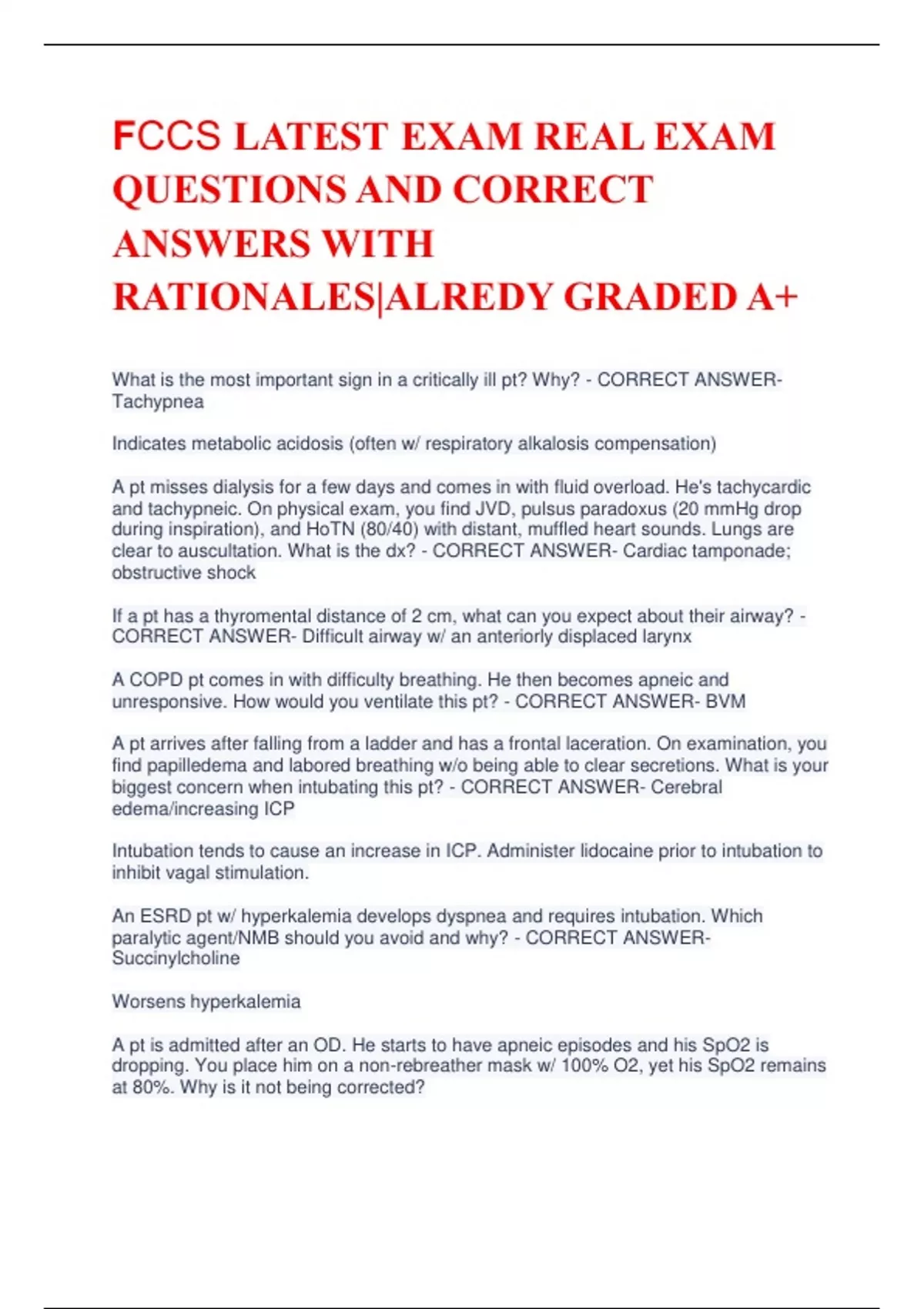 FCCS LATEST EXAM REAL EXAM QUESTIONS AND CORRECT ANSWERS WITH RATIONALES|ALREDY GRADED A+

What is the most important sign in a critically ill pt? Why? - CORRECT ANSWER- Tachypnea

Indicates metabolic acidosis (often w/ respiratory alkalosis compensation)

A pt misses dialysis for a few days and comes in with fluid overload. He's tachycardic and tachypneic. On physical exam, you find JVD, pulsus paradoxus (20 mmHg drop during inspiration), and HoTN (80/40) with distant, muffled heart sounds. Lungs are clear to auscultation. What is the dx? - CORRECT ANSWER- Cardiac tamponade; obstructive shock

If a pt has a thyromental distance of 2 cm, what can you expect about their airway? - CORRECT ANSWER- Difficult airway w/ an anteriorly displaced larynx

A COPD pt comes in with difficulty breathing. He then becomes apneic and unresponsive. How would you ventilate this pt? - CORRECT ANSWER- BVM

A pt arrives after falling from a ladder and has a frontal laceration. On examination, you find papilledema and labored breathing w/o being able to clear secretions. What is your biggest concern when intubating this pt? - CORRECT ANSWER- Cerebral edema/increasing ICP

Intubation tends to cause an increase in ICP. Administer lidocaine prior to intubation to inhibit vagal stimulation.

An ESRD pt w/ hyperkalemia develops dyspnea and requires intubation. Which paralytic agent/NMB should you avoid and why? - CORRECT ANSWER- Succinylcholine

Worsens hyperkalemia

A pt is admitted after an OD. He starts to have apneic episodes and his SpO2 is dropping. You place him on a non-rebreather mask w/ 100% O2, yet his SpO2 remains at 80%. Why is it not being corrected?